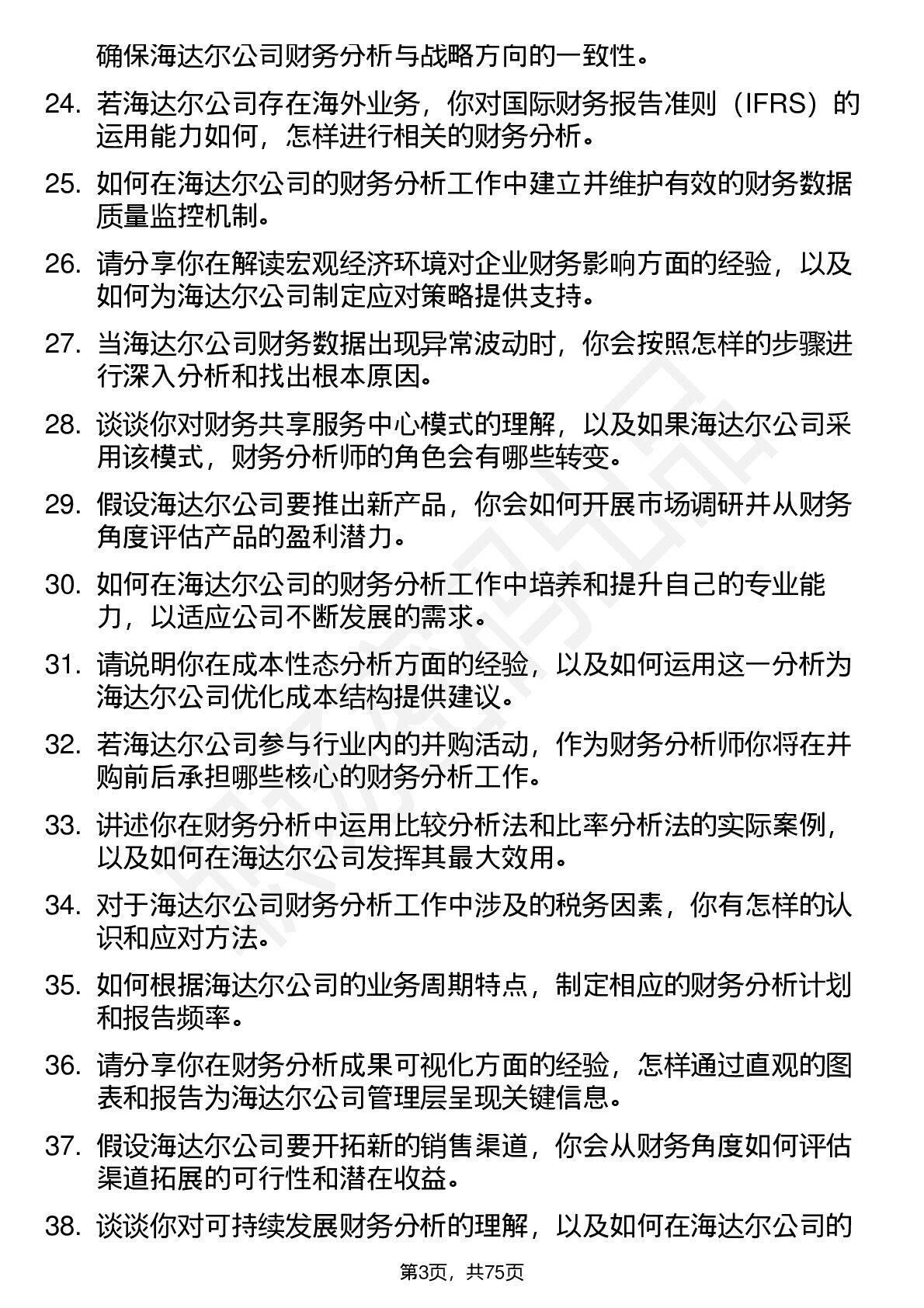 确保海达尔公司财务分析与战略方向的一致性。

24. 若海达尔公司存在海外业务，你对国际财务报告准则（IFRS）的运用能力如何，怎样进行相关的财务分析。

25. 如何在海达尔公司的财务分析工作中建立并维护有效的财务数据质量监控机制。

26. 请分享你在解读宏观经济环境对企业财务影响方面的经验，以及如何为海达尔公司制定应对策略提供支持。

27. 当海达尔公司财务数据出现异常波动时，你会按照怎样的步骤进行深入分析和找出根本原因。

28. 谈谈你对财务共享服务中心模式的理解，以及如果海达尔公司采用该模式，财务分析师的角色会有哪些转变。

29. 假设海达尔公司要推出新产品，你会如何开展市场调研并从财务角度评估产品的盈利潜力。

30. 如何在海达尔公司的财务分析工作中培养和提升自己的专业能力，以适应公司不断发展的需求。

31. 请说明你在成本性态分析方面的经验，以及如何运用这一分析为海达尔公司优化成本结构提供建议。

32. 若海达尔公司参与行业内的并购活动，作为财务分析师你将在并购前后承担哪些核心的财务分析工作。

33. 讲述你在财务分析中运用比较分析法和比率分析法的实际案例，以及如何在海达尔公司发挥其最大效用。

34. 对于海达尔公司财务分析工作中涉及的税务因素，你有怎样的认识和应对方法。

35. 如何根据海达尔公司的业务周期特点，制定相应的财务分析计划和报告频率。

36. 请分享你在财务分析成果可视化方面的经验，怎样通过直观的图表和报告为海达尔公司管理层呈现关键信息。

37. 假设海达尔公司要开拓新的销售渠道，你会从财务角度如何评估渠道拓展的可行性和潜在收益。

38. 谈谈你对可持续发展财务分析的理解，以及如何在海达尔公司的

第3页，共75页